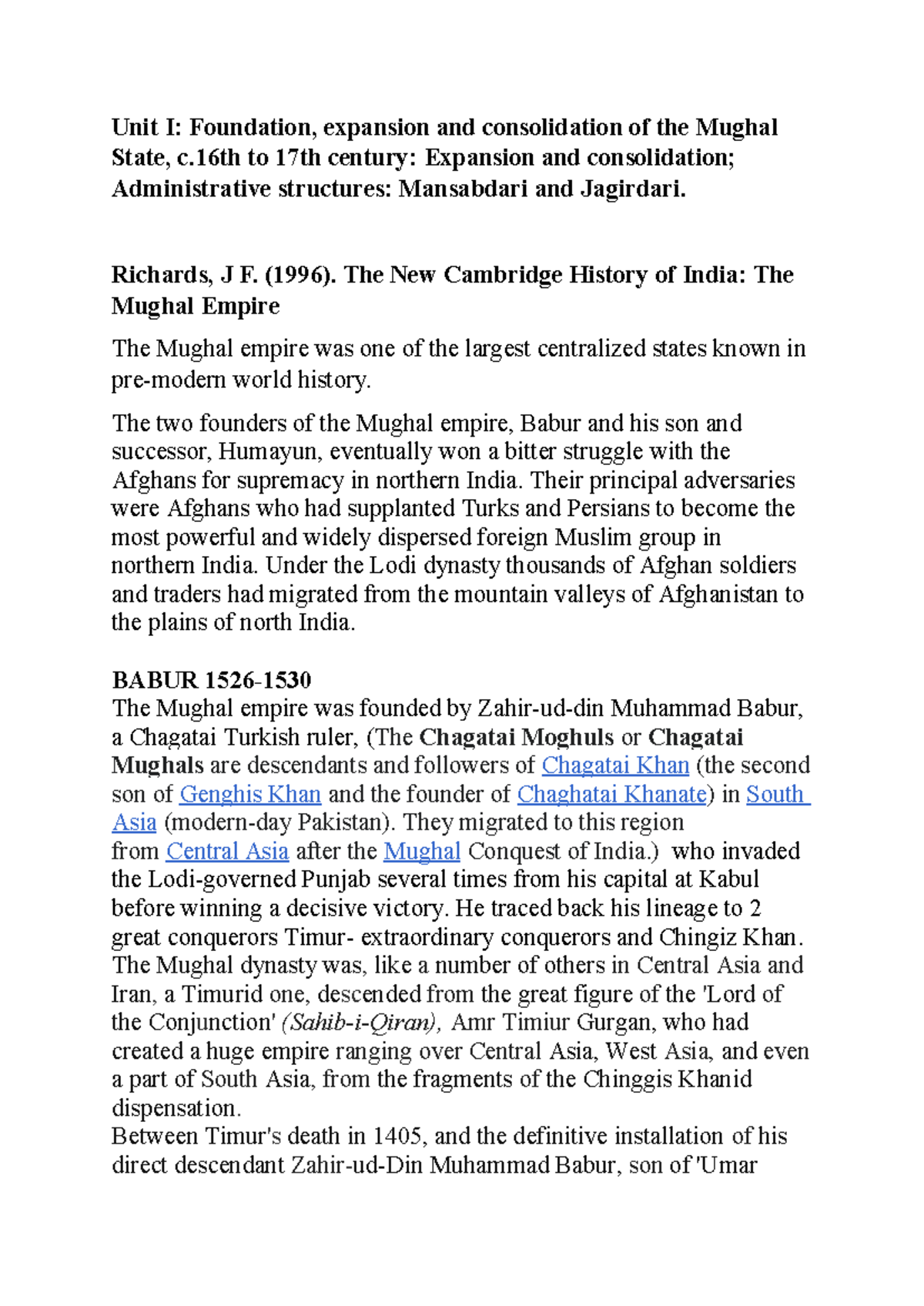 Unit I: Foundation, expansion and consolidation of the Mughal State, c.16th to 17th century: Expansion and consolidation; Administrative structures: Mansabdari and Jagirdari.

Richards, J F. (1996). The New Cambridge History of India: The Mughal Empire

The Mughal empire was one of the largest centralized states known in pre-modern world history.

The two founders of the Mughal empire, Babur and his son and successor, Humayun, eventually won a bitter struggle with the Afghans for supremacy in northern India. Their principal adversaries were Afghans who had supplanted Turks and Persians to become the most powerful and widely dispersed foreign Muslim group in northern India. Under the Lodi dynasty thousands of Afghan soldiers and traders had migrated from the mountain valleys of Afghanistan to the plains of north India.

BABUR 1526-1530

The Mughal empire was founded by Zahir-ud-din Muhammad Babur, a Chagatai Turkish ruler, (The Chagatai Moghuls or Chagatai Mughals are descendants and followers of Chagatai Khan (the second son of Genghis Khan and the founder of Chaghatai Khanate) in South Asia (modern-day Pakistan). They migrated to this region from Central Asia after the Mughal Conquest of India.) who invaded the Lodi-governed Punjab several times from his capital at Kabul before winning a decisive victory. He traced back his lineage to 2 great conquerors Timur- extraordinary conquerors and Chingiz Khan. The Mughal dynasty was, like a number of others in Central Asia and Iran, a Timurid one, descended from the great figure of the 'Lord of the Conjunction' (Sahib-i-Qiran), Amr Timiur Gurgan, who had created a huge empire ranging over Central Asia, West Asia, and even a part of South Asia, from the fragments of the Chinggis Khanid dispensation.

Between Timur's death in 1405, and the definitive installation of his direct descendant Zahir-ud-Din Muhammad Babur, son of 'Umar